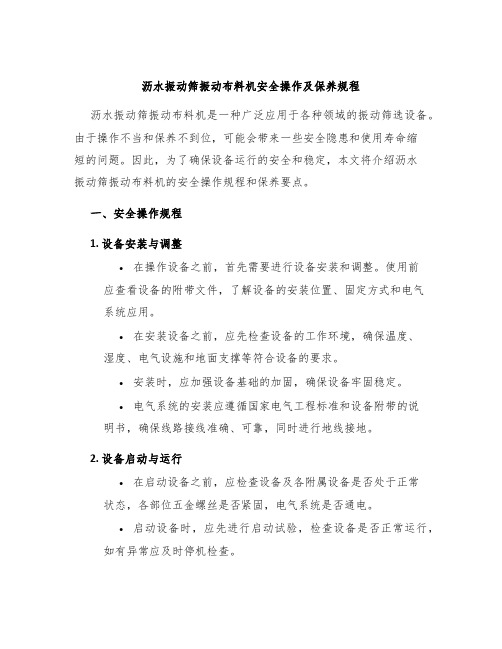 沥水振动筛振动布料机安全操作及保养规程

沥水振动筛振动布料机是一种广泛应用于各种领域的振动筛选设备。由于操作不当和保养不到位，可能会带来一些安全隐患和使用寿命缩短的问题。因此，为了确保设备运行的安全和稳定，本文将介绍沥水振动筛振动布料机的安全操作规程和保养要点。

一、安全操作规程

1. 设备安装与调整

• 在操作设备之前，首先需要进行设备安装和调整。使用前应查看设备的附带文件，了解设备的安装位置、固定方式和电气系统应用。

• 在安装设备之前，应先检查设备的工作环境，确保温度、湿度、电气设施和地面支撑等符合设备的要求。

• 安装时，应加强设备基础的加固，确保设备牢固稳定。

• 电气系统的安装应遵循国家电气工程标准和设备附带的说明书，确保线路接线准确、可靠，同时进行地线接地。

2. 设备启动与运行

• 在启动设备之前，应检查设备及各附属设备是否处于正常状态，各部位五金螺丝是否紧固，电气系统是否通电。

• 启动设备时，应先进行启动试验，检查设备是否正常运行，如有异常应及时停机检查。